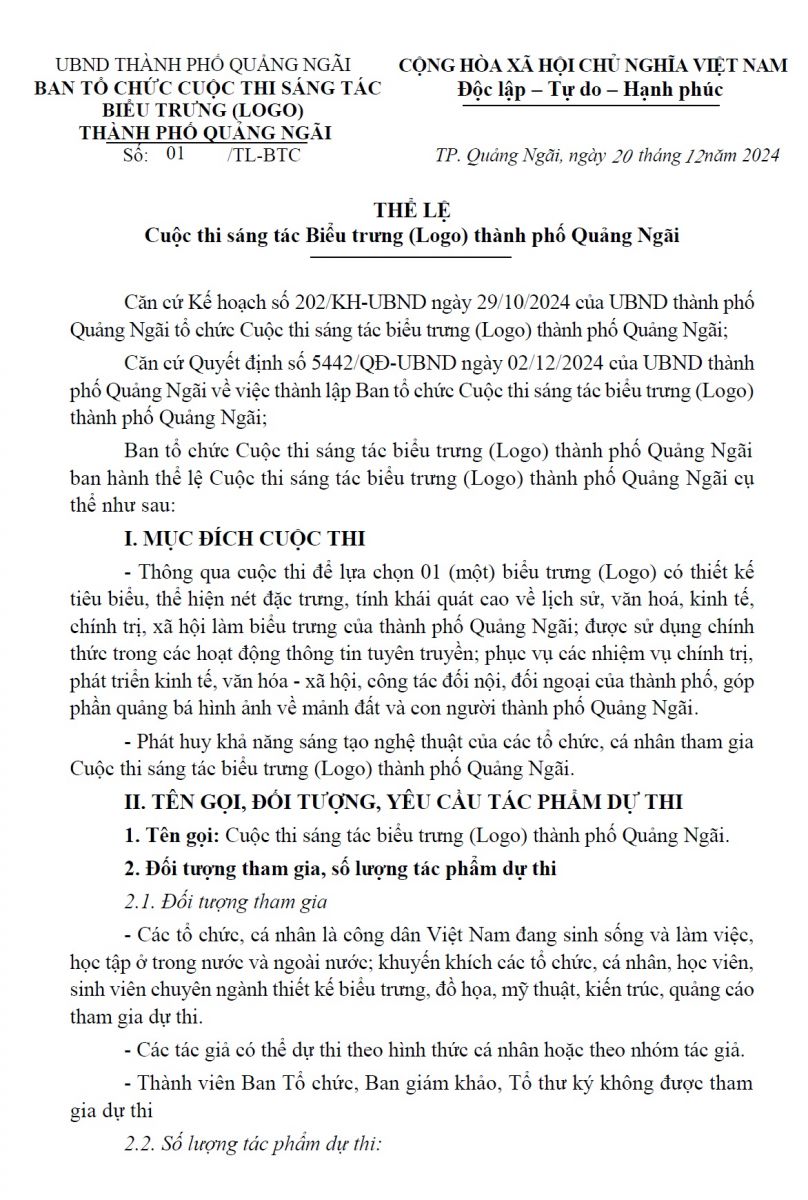 UBND THÀNH PHỐ QUẢNG NGÃI
BAN TỔ CHỨC CUỘC THI SÁNG TÁC BIỂU TRƯNG (LOGO) THÀNH PHỐ QUẢNG NGÃI
Số: 01 /TL-BTC

CỘNG HÒA XÃ HỘI CHỦ NGHĨA VIỆT NAM
Độc lập – Tự do – Hạnh phúc

TP. Quảng Ngãi, ngày 20 tháng 12năm 2024

THỂ LỆ
Cuộc thi sáng tác Biểu trưng (Logo) thành phố Quảng Ngãi

Căn cứ Kế hoạch số 202/KH-UBND ngày 29/10/2024 của UBND thành phố Quảng Ngãi tổ chức Cuộc thi sáng tác biểu trưng (Logo) thành phố Quảng Ngãi;

Căn cứ Quyết định số 5442/QĐ-UBND ngày 02/12/2024 của UBND thành phố Quảng Ngãi về việc thành lập Ban tổ chức Cuộc thi sáng tác biểu trưng (Logo) thành phố Quảng Ngãi;

Ban tổ chức Cuộc thi sáng tác biểu trưng (Logo) thành phố Quảng Ngãi ban hành thể lệ Cuộc thi sáng tác biểu trưng (Logo) thành phố Quảng Ngãi cụ thể như sau:

I. MỤC ĐÍCH CUỘC THI

- Thông qua cuộc thi để lựa chọn 01 (một) biểu trưng (Logo) có thiết kế tiêu biểu, thể hiện nét đặc trưng, tính khái quát cao về lịch sử, văn hoá, kinh tế, chính trị, xã hội làm biểu trưng của thành phố Quảng Ngãi; được sử dụng chính thức trong các hoạt động thông tin tuyên truyền; phục vụ các nhiệm vụ chính trị, phát triển kinh tế, văn hóa - xã hội, công tác đối nội, đối ngoại của thành phố, góp phần quảng bá hình ảnh về mảnh đất và con người thành phố Quảng Ngãi.

- Phát huy khả năng sáng tạo nghệ thuật của các tổ chức, cá nhân tham gia Cuộc thi sáng tác biểu trưng (Logo) thành phố Quảng Ngãi.

II. TÊN GỌI, ĐỐI TƯỢNG, YÊU CẦU TÁC PHẨM DỰ THI

1. Tên gọi: Cuộc thi sáng tác biểu trưng (Logo) thành phố Quảng Ngãi.

2. Đối tượng tham gia, số lượng tác phẩm dự thi

2.1. Đối tượng tham gia

- Các tổ chức, cá nhân là công dân Việt Nam đang sinh sống và làm việc, học tập ở trong nước và ngoài nước; khuyến khích các tổ chức, cá nhân, học viên, sinh viên chuyên ngành thiết kế biểu trưng, đồ họa, mỹ thuật, kiến trúc, quảng cáo tham gia dự thi.

- Các tác giả có thể dự thi theo hình thức cá nhân hoặc theo nhóm tác giả.

- Thành viên Ban Tổ chức, Ban giám khảo, Tổ thư ký không được tham gia dự thi

2.2. Số lượng tác phẩm dự thi: